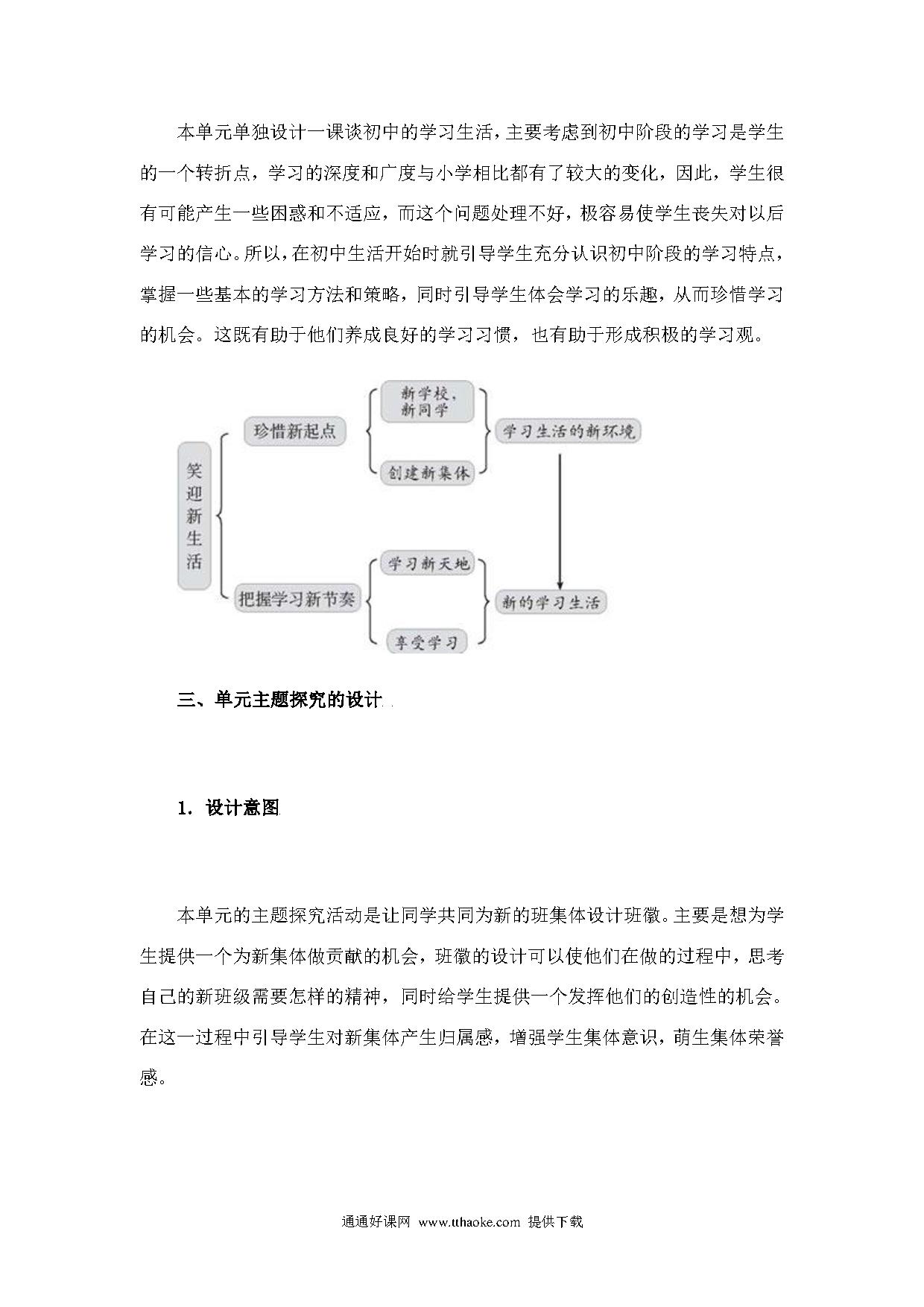 本单元单独设计一课谈初中的学习生活，主要考虑到初中阶段的学习是学生的一个转折点，学习的深度和广度与小学相比都有了较大的变化，因此，学生很有可能产生一些困惑和不适应，而这个问题处理不好，极容易使学生丧失对以后学习的信心。所以，在初中生活开始时就引导学生充分认识初中阶段的学习特点，掌握一些基本的学习方法和策略，同时引导学生体会学习的乐趣，从而珍惜学习的机会。这既有助于他们养成良好的学习习惯，也有助于形成积极的学习观。

笑迎新生活

珍惜新起点

新学校，新同学

创建新集体

学习生活的新环境

把握学习新节奏

学习新天地

享受学习

新的学习生活

三、单元主题探究的设计

1. 设计意图

本单元的主题探究活动是让同学共同为新的班集体设计班徽。主要是想为学生提供一个为新集体做贡献的机会，班徽的设计可以使他们在做的过程中，思考自己的新班级需要怎样的精神，同时给学生提供一个发挥他们的创造性的机会。在这一过程中引导学生对新集体产生归属感，增强学生集体意识，萌生集体荣誉感。

通通好课网 www.tthaoke.com 提供下载